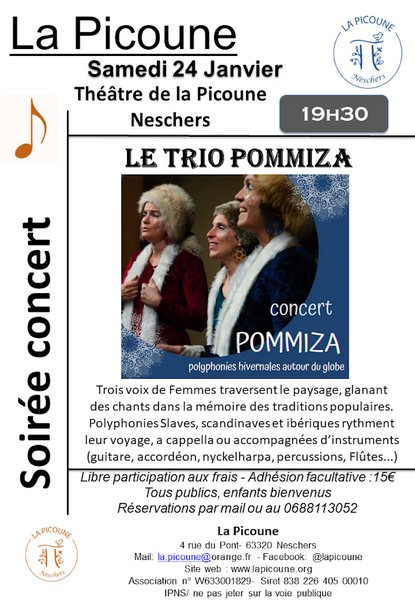 La Picoune

LA PICOUNE
Neschers

Samedi 24 Janvier

Théâtre de la Picoune

Neschers

19H30

Soirée concert

LE TRIO POMMIZA

concert
POMMIZA
polyphonies hivernales autour du globe

Trois voix de Femmes traversent le paysage, glanant des chants dans la mémoire des traditions populaires. Polyphonies Slaves, scandinaves et ibériques rythment leur voyage, a cappella ou accompagnées d'instruments (guitare, accordéon, nyckelharpa, percussions, Flûtes...)

Libre participation aux frais - Adhésion facultative :15€
Tous publics, enfants bienvenus
Réservations par mail ou au 0688113052

LA PICOUNE
Neschers

La Picoune
4 rue du Pont- 63320 Neschers
Mail: la.picoune@orange.fr - Facebook: @lapicoune
Site web : www.lapicoune.org
Association n° W633001829- Siret 838 226 405 00010
IPNS/ ne pas jeter sur la voie publique